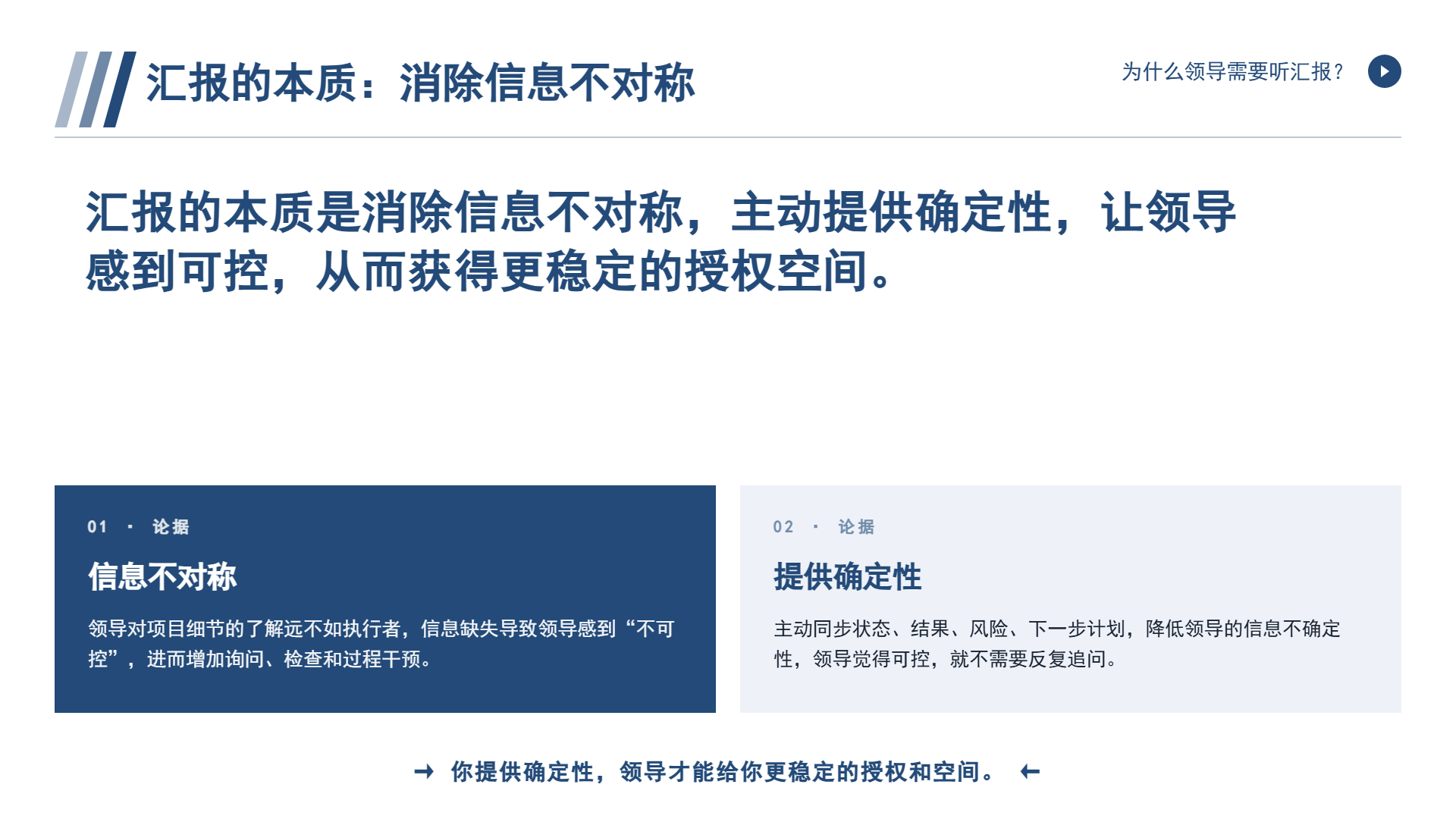 汇报的本质：消除信息不对称

为什么领导需要听汇报？

汇报的本质是消除信息不对称，主动提供确定性，让领导感到可控，从而获得更稳定的授权空间。

01 · 论据

信息不对称

领导对项目细节的了解远不如执行者，信息缺失导致领导感到“不可控”，进而增加询问、检查和过程干预。

02 · 论据

提供确定性

主动同步状态、结果、风险、下一步计划，降低领导的信息不确定性，领导觉得可控，就不需要反复追问。

→ 你提供确定性，领导才能给你更稳定的授权和空间。 ←